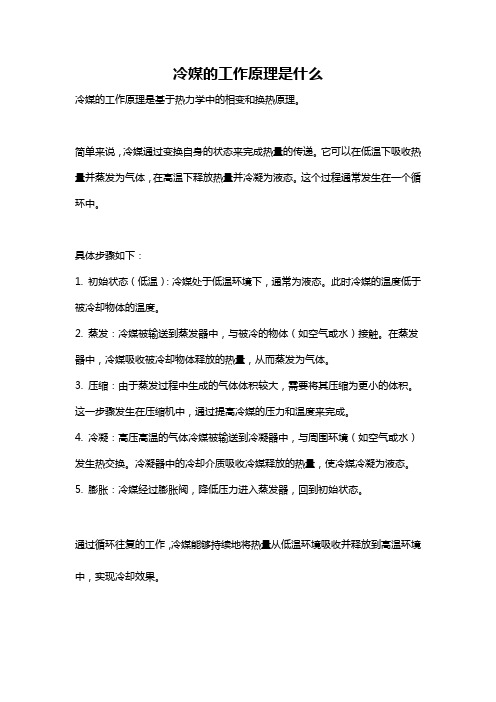 冷媒的工作原理是什么

冷媒的工作原理是基于热力学中的相变和换热原理。

简单来说，冷媒通过变换自身的状态来完成热量的传递。它可以在低温下吸收热量并蒸发为气体，在高温下释放热量并冷凝为液态。这个过程通常发生在一个循环中。

具体步骤如下：

1. 初始状态（低温）：冷媒处于低温环境下，通常为液态。此时冷媒的温度低于被冷却物体的温度。

2. 蒸发：冷媒被输送到蒸发器中，与被冷的物体（如空气或水）接触。在蒸发器中，冷媒吸收被冷却物体释放的热量，从而蒸发为气体。

3. 压缩：由于蒸发过程中生成的气体体积较大，需要将其压缩为更小的体积。这一步骤发生在压缩机中，通过提高冷媒的压力和温度来完成。

4. 冷凝：高压高温的气体冷媒被输送到冷凝器中，与周围环境（如空气或水）发生热交换。冷凝器中的冷却介质吸收冷媒释放的热量，使冷媒冷凝为液态。

5. 膨胀：冷媒经过膨胀阀，降低压力进入蒸发器，回到初始状态。

通过循环往复的工作，冷媒能够持续地将热量从低温环境吸收并释放到高温环境中，实现冷却效果。